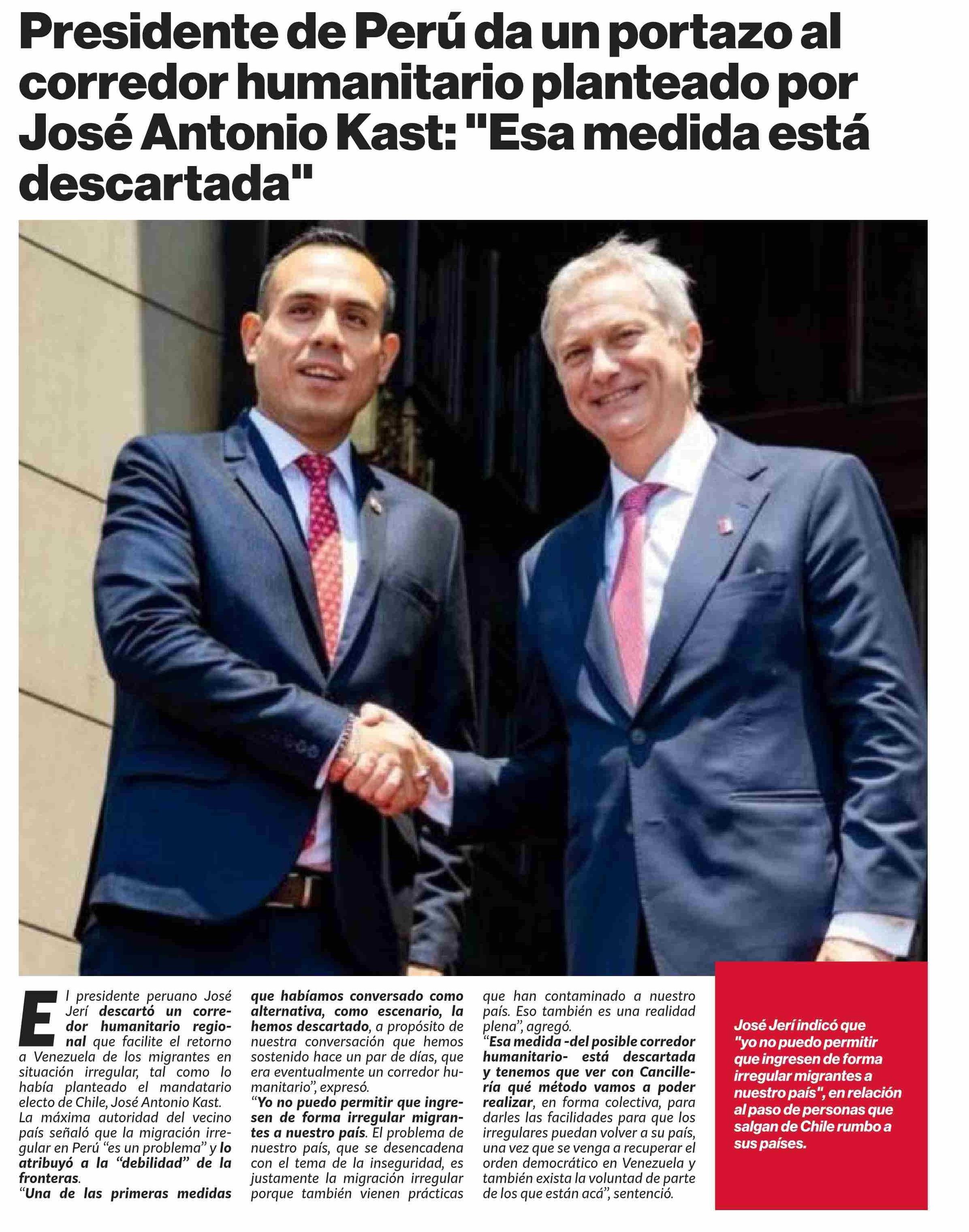 Presidente de Perú da un portazo al corredor humanitario planteado por José Antonio Kast: "Esa medida está descartada"

El presidente peruano José Jerí descartó un corredor humanitario regional que facilite el retorno a Venezuela de los migrantes en situación irregular, tal como lo había planteado el mandatario electo de Chile, José Antonio Kast.
La máxima autoridad del vecino país señaló que la migración irregular en Perú "es un problema" y lo atribuyó a la "debilidad" de la fronteras.
"Una de las primeras medidas que habíamos conversado como alternativa, como escenario, la hemos descartado, a propósito de nuestra conversación que hemos sostenido hace un par de días, que era eventualmente un corredor humanitario", expresó.
"Yo no puedo permitir que ingresen de forma irregular migrantes a nuestro país. El problema de nuestro país, que se desencadena con el tema de la inseguridad, es justamente la migración irregular porque también vienen prácticas que han contaminado a nuestro país. Eso también es una realidad plena", agregó.
"Esa medida -del posible corredor humanitario- está descartada y tenemos que ver con Cancillería qué método vamos a poder realizar, en forma colectiva, para darles las facilidades para que los irregulares puedan volver a su país, una vez que se venga a recuperar el orden democrático en Venezuela y también exista la voluntad de parte de los que están acá", sentenció.

José Jerí indicó que "yo no puedo permitir que ingresen de forma irregular migrantes a nuestro país", en relación al paso de personas que salgan de Chile rumbo a sus países.